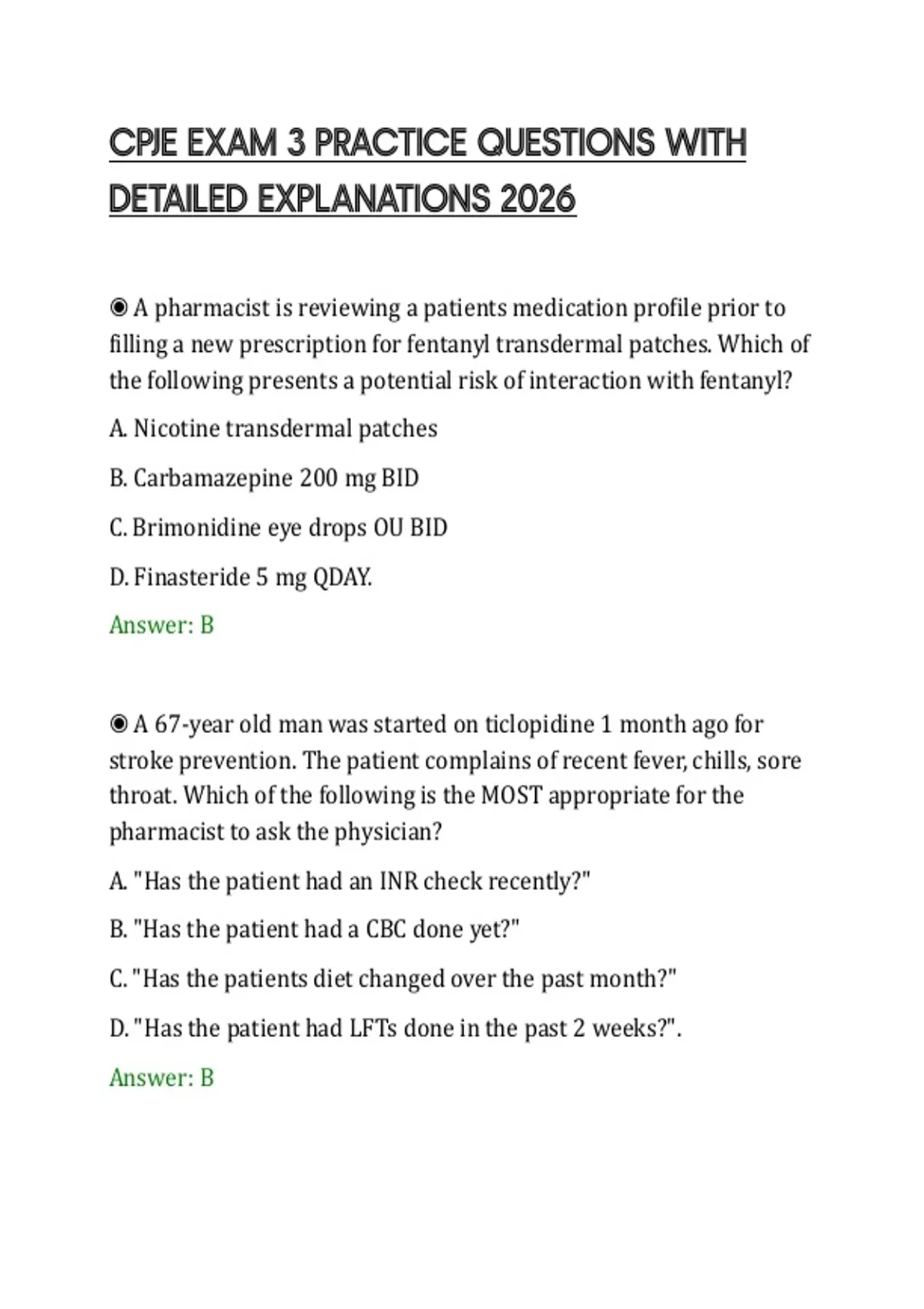 CPJE EXAM 3 PRACTICE QUESTIONS WITH DETAILED EXPLANATIONS 2026

◉ A pharmacist is reviewing a patients medication profile prior to filling a new prescription for fentanyl transdermal patches. Which of the following presents a potential risk of interaction with fentanyl?

A. Nicotine transdermal patches

B. Carbamazepine 200 mg BID

C. Brimonidine eye drops OU BID

D. Finasteride 5 mg QDAY.

Answer: B

◉ A 67-year old man was started on ticlopidine 1 month ago for stroke prevention. The patient complains of recent fever, chills, sore throat. Which of the following is the MOST appropriate for the pharmacist to ask the physician?

A. "Has the patient had an INR check recently?"

B. "Has the patient had a CBC done yet?"

C. "Has the patients diet changed over the past month?"

D. "Has the patient had LFTs done in the past 2 weeks?".

Answer: B